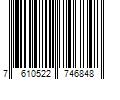 7 610522 746848